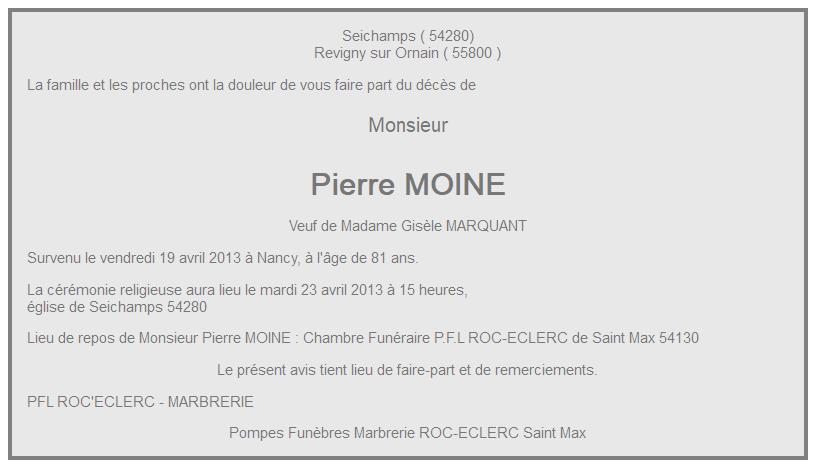 Seichamps ( 54280)
Revigny sur Ornain ( 55800 )

La famille et les proches ont la douleur de vous faire part du décès de

Monsieur

Pierre MOINE

Veuf de Madame Gisèle MARQUANT

Survenu le vendredi 19 avril 2013 à Nancy, à l'âge de 81 ans.

La cérémonie religieuse aura lieu le mardi 23 avril 2013 à 15 heures,
église de Seichamps 54280

Lieu de repos de Monsieur Pierre MOINE : Chambre Funéraire P.F.L ROC-ECLERC de Saint Max 54130

Le présent avis tient lieu de faire-part et de remerciements.

PFL ROC'ECLERC - MARBRERIE

Pompes Funèbres Marbrerie ROC-ECLERC Saint Max